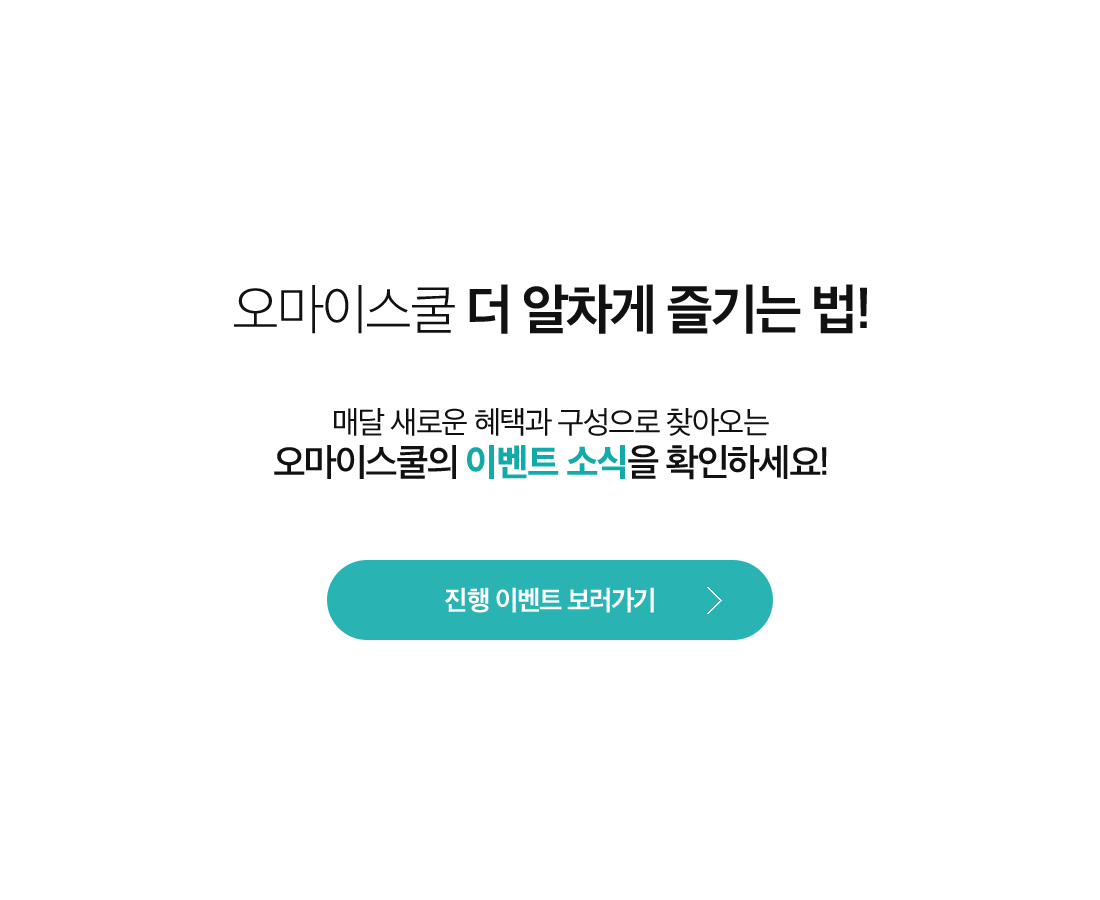 오마이스쿨 더 알차게 즐기는 법!

매달 새로운 혜택과 구성으로 찾아오는
오마이스쿨의 이벤트 소식을 확인하세요!

진행 이벤트 보러가기